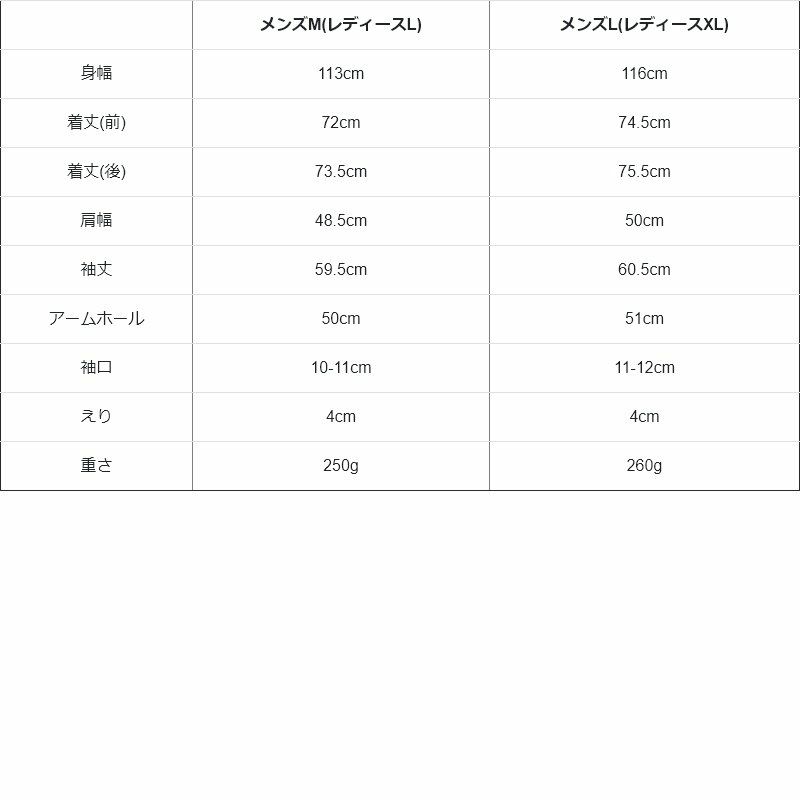 |  | メンズM(レディースL) | メンズL(レディースXL) |
|---|---|---|
| 身幅 | 113cm | 116cm |
| 着丈(前) | 72cm | 74.5cm |
| 着丈(後) | 73.5cm | 75.5cm |
| 肩幅 | 48.5cm | 50cm |
| 袖丈 | 59.5cm | 60.5cm |
| アームホール | 50cm | 51cm |
| 袖口 | 10-11cm | 11-12cm |
| えり | 4cm | 4cm |
| 重さ | 250g | 260g |